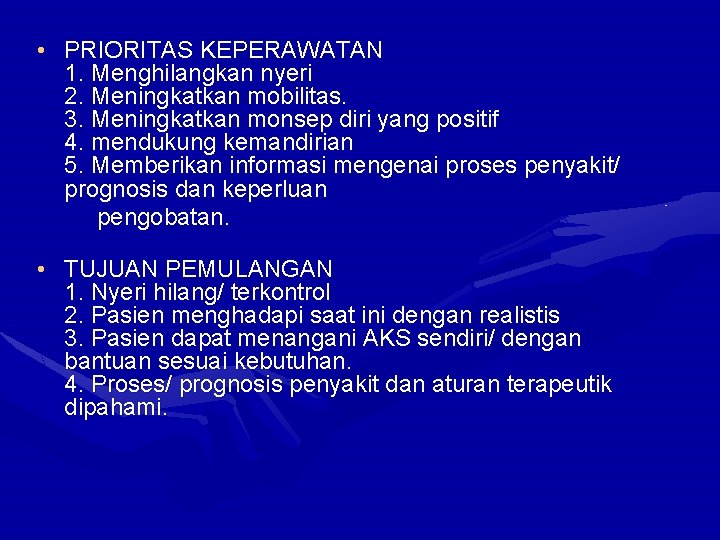 • PRIORITAS KEPERAWATAN
1. Menghilangkan nyeri
2. Meningkatkan mobilitas.
3. Meningkatkan monsep diri yang positif
4. mendukung kemandirian
5. Memberikan informasi mengenai proses penyakit/ prognosis dan keperluan pengobatan.

• TUJUAN PEMULANGAN
1. Nyeri hilang/ terkontrol
2. Pasien menghadapi saat ini dengan realistis
3. Pasien dapat menangani AKS sendiri/ dengan bantuan sesuai kebutuhan.
4. Proses/ prognosis penyakit dan aturan terapeutik dipahami.